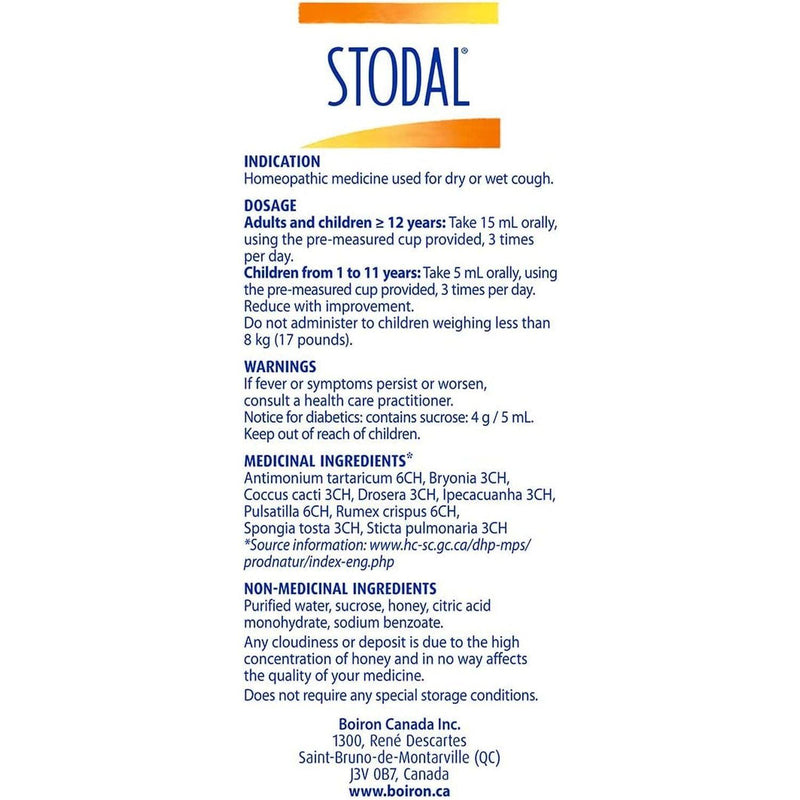 STODAL®

INDICATION
Homeopathic medicine used for dry or wet cough.

DOSAGE
Adults and children ≥ 12 years: Take 15 mL orally, using the pre-measured cup provided, 3 times per day.
Children from 1 to 11 years: Take 5 mL orally, using the pre-measured cup provided, 3 times per day.
Reduce with improvement.
Do not administer to children weighing less than 8 kg (17 pounds).

WARNINGS
If fever or symptoms persist or worsen, consult a health care practitioner.
Notice for diabetics: contains sucrose: 4 g / 5 mL.
Keep out of reach of children.

MEDICINAL INGREDIENTS*
Antimonium tartaricum 6CH, Bryonia 3CH, Coccus cacti 3CH, Drosera 3CH, Ipecacuanha 3CH, Pulsatilla 6CH, Rumex crispus 6CH, Spongia tosta 3CH, Sticta pulmonaria 3CH
*Source information: www.hc-sc.gc.ca/dhp-mps/prodnatur/index-eng.php

NON-MEDICINAL INGREDIENTS
Purified water, sucrose, honey, citric acid monohydrate, sodium benzoate.
Any cloudiness or deposit is due to the high concentration of honey and in no way affects the quality of your medicine.
Does not require any special storage conditions.

Boiron Canada Inc.
1300, René Descartes
Saint-Bruno-de-Montarville (QC)
J3V 0B7, Canada
www.boiron.ca